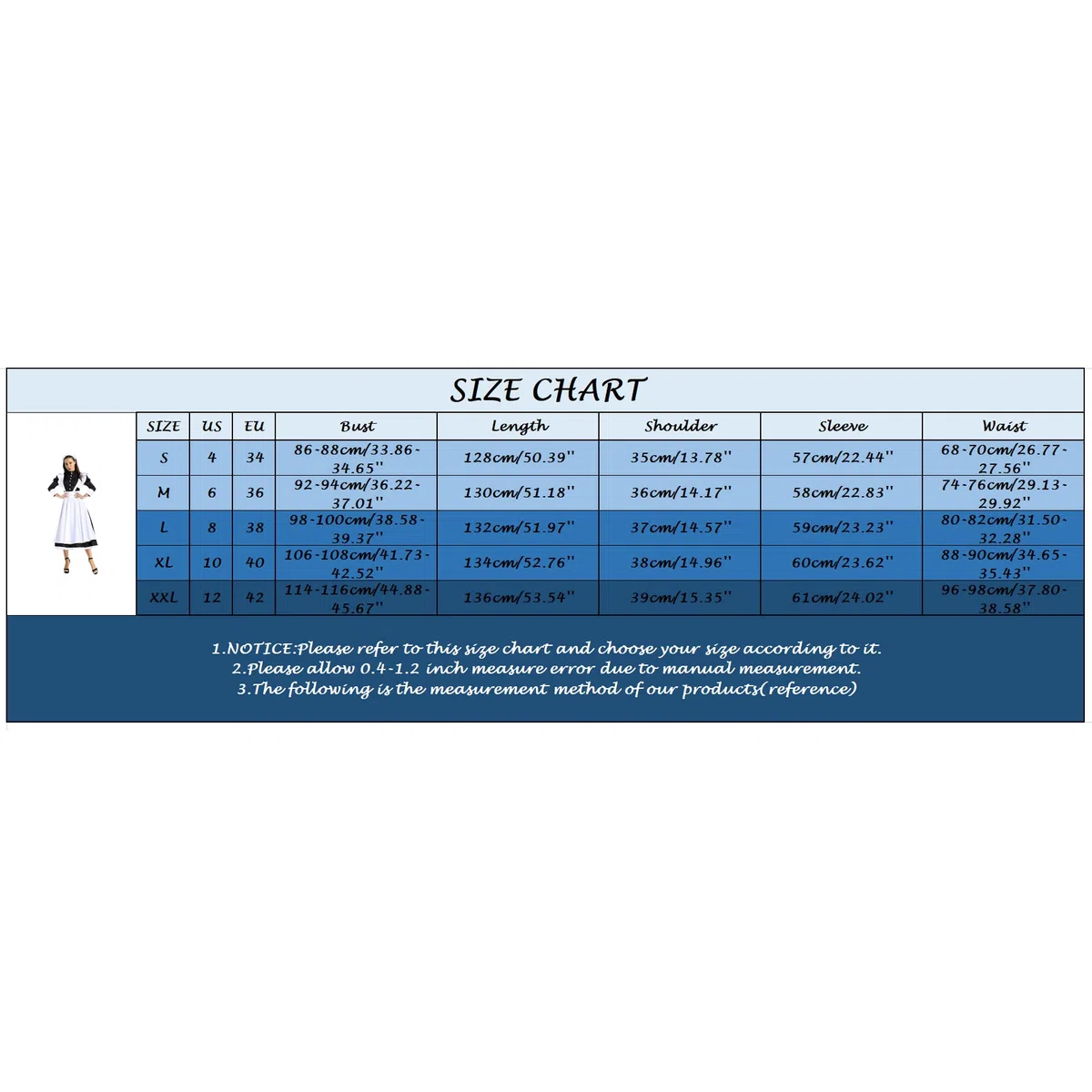 SIZE CHART

| SIZE | US | EU | Bust | Length | Shoulder | Sleeve | Waist |
|---|---|---|---|---|---|---|---|
| S | 4 | 34 | 86-88cm/33.86-34.65'' | 128cm/50.39'' | 35cm/13.78'' | 57cm/22.44'' | 68-70cm/26.77-27.56'' |
| M | 6 | 36 | 92-94cm/36.22-37.01'' | 130cm/51.18'' | 36cm/14.17'' | 58cm/22.83'' | 74-76cm/29.13-29.92'' |
| L | 8 | 38 | 98-100cm/38.58-39.37'' | 132cm/51.97'' | 37cm/14.57'' | 59cm/23.23'' | 80-82cm/31.50-32.28'' |
| XL | 10 | 40 | 106-108cm/41.73-42.52'' | 134cm/52.76'' | 38cm/14.96'' | 60cm/23.62'' | 88-90cm/34.65-35.43'' |
| XXL | 12 | 42 | 114-116cm/44.88-45.67'' | 136cm/53.54'' | 39cm/15.35'' | 61cm/24.02'' | 96-98cm/37.80-38.58'' |

1.NOTICE:Please refer to this size chart and choose your size according to it.
2.Please allow 0.4-1.2 inch measure error due to manual measurement.
3.The following is the measurement method of our products(reference)